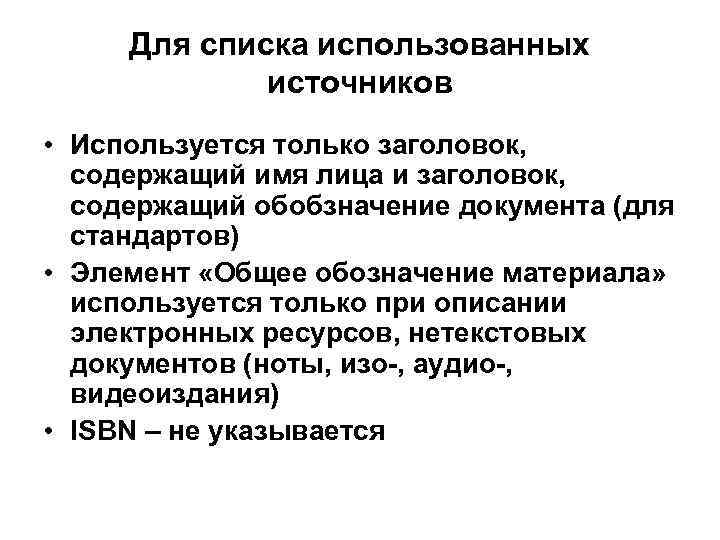 Для списка использованных источников

• Используется только заголовок, содержащий имя лица и заголовок, содержащий обобзначение документа (для стандартов)
• Элемент «Общее обозначение материала» используется только при описании электронных ресурсов, нетекстовых документов (ноты, изо-, аудио-, видеоиздания)
• ISBN – не указывается